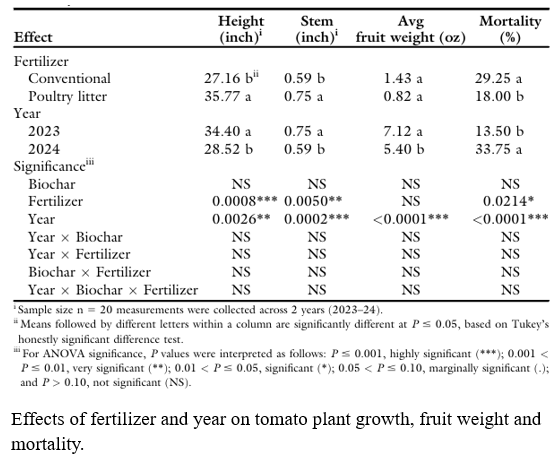 | Effect | Height (inch)$^{i}$ | Stem (inch)$^{i}$ | Avg fruit weight (oz) | Mortality (%) |
|---|---|---|---|---|
| Fertilizer | | | | |
| Conventional | 27.16 b$^{ii}$ | 0.59 b | 1.43 a | 29.25 a |
| Poultry litter | 35.77 a | 0.75 a | 0.82 a | 18.00 b |
| Year | | | | |
| 2023 | 34.40 a | 0.75 a | 7.12 a | 13.50 b |
| 2024 | 28.52 b | 0.59 b | 5.40 b | 33.75 a |
| Significance$^{iii}$ | | | | |
| Biochar | NS | NS | NS | NS |
| Fertilizer | 0.0008*** | 0.0050** | NS | 0.0214* |
| Year | 0.0026** | 0.0002*** | <0.0001*** | <0.0001*** |
| Year × Biochar | NS | NS | NS | NS |
| Year × Fertilizer | NS | NS | NS | NS |
| Biochar × Fertilizer | NS | NS | NS | NS |
| Year × Biochar × Fertilizer | NS | NS | NS | NS |

$^{i}$ Sample size n = 20 measurements were collected across 2 years (2023–24).
$^{ii}$ Means followed by different letters within a column are significantly different at $P \leq 0.05$, based on Tukey's honestly significant difference test.
$^{iii}$ For ANOVA significance, $P$ values were interpreted as follows: $P \leq 0.001$, highly significant (***); $0.001 < P \leq 0.01$, very significant (**); $0.01 < P \leq 0.05$, significant (*); $0.05 < P \leq 0.10$, marginally significant (.); and $P > 0.10$, not significant (NS).

Effects of fertilizer and year on tomato plant growth, fruit weight and mortality.